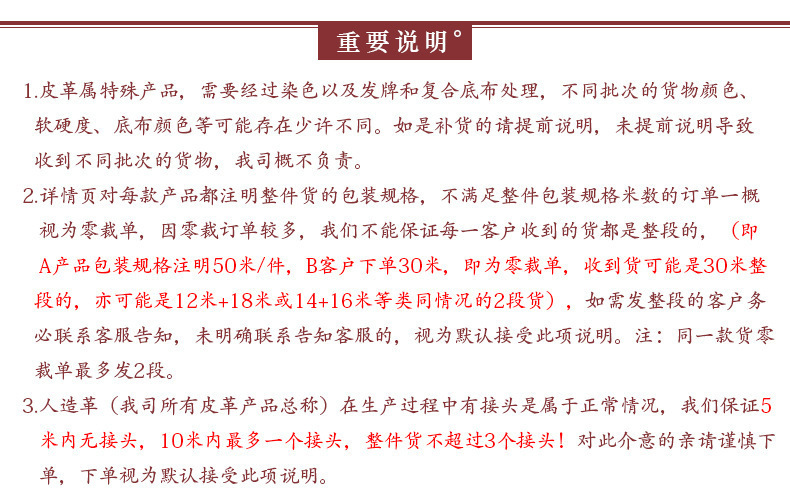 重要说明°

1.皮革属特殊产品，需要经过染色以及发牌和复合底布处理，不同批次的货物颜色、软硬度、底布颜色等可能存在少许不同。如是补货的请提前说明，未提前说明导致收到不同批次的货物，我司概不负责。

2.详情页对每款产品都注明整件货的包装规格，不满足整件包装规格米数的订单一概视为零裁单，因零裁订单较多，我们不能保证每一客户收到的货都是整段的，（即A产品包装规格注明50米/件，B客户下单30米，即为零裁单，收到货可能是30米整段的，亦可能是12米+18米或14+16米等类同情况的2段货），如需发整段的客户务必联系客服告知，未明确联系告知客服的，视为默认接受此项说明。注：同一款货零裁单最多发2段。

3.人造革（我司所有皮革产品总称）在生产过程中有接头是属于正常情况，我们保证5米内无接头，10米内最多一个接头，整件货不超过3个接头！对此介意的亲请谨慎下单，下单视为默认接受此项说明。